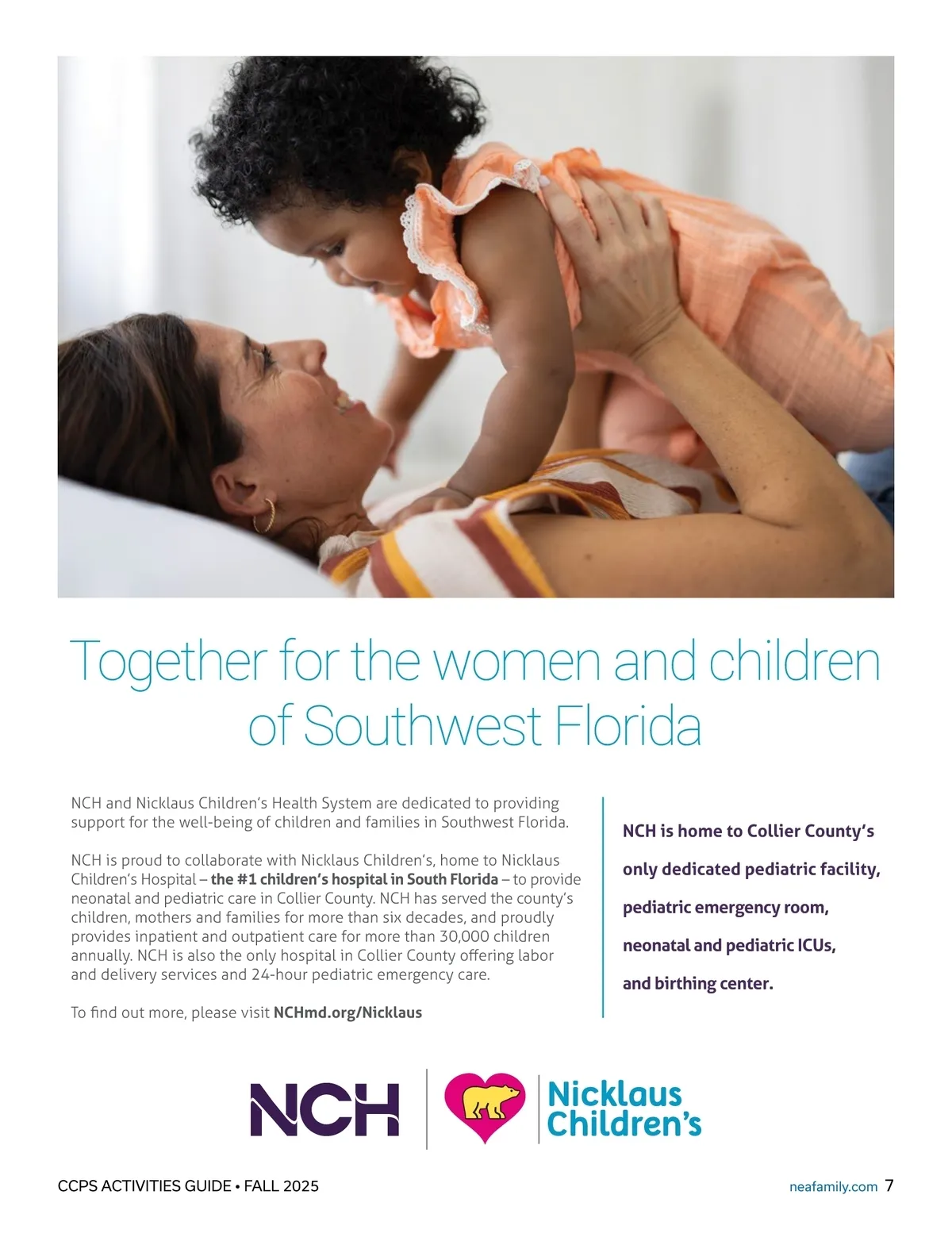 Together for the women and children of Southwest Florida

NCH and Nicklaus Children's Health System are dedicated to providing support for the well-being of children and families in Southwest Florida.

NCH is proud to collaborate with Nicklaus Children's, home to Nicklaus Children's Hospital – the #1 children's hospital in South Florida – to provide neonatal and pediatric care in Collier County. NCH has served the county's children, mothers and families for more than six decades, and proudly provides inpatient and outpatient care for more than 30,000 children annually. NCH is also the only hospital in Collier County offering labor and delivery services and 24-hour pediatric emergency care.

To find out more, please visit NCHmd.org/Nicklaus

NCH is home to Collier County's only dedicated pediatric facility, pediatric emergency room, neonatal and pediatric ICUs, and birthing center.

NCH

Nicklaus Children's

CCPS ACTIVITIES GUIDE • FALL 2025

neafamily.com 7